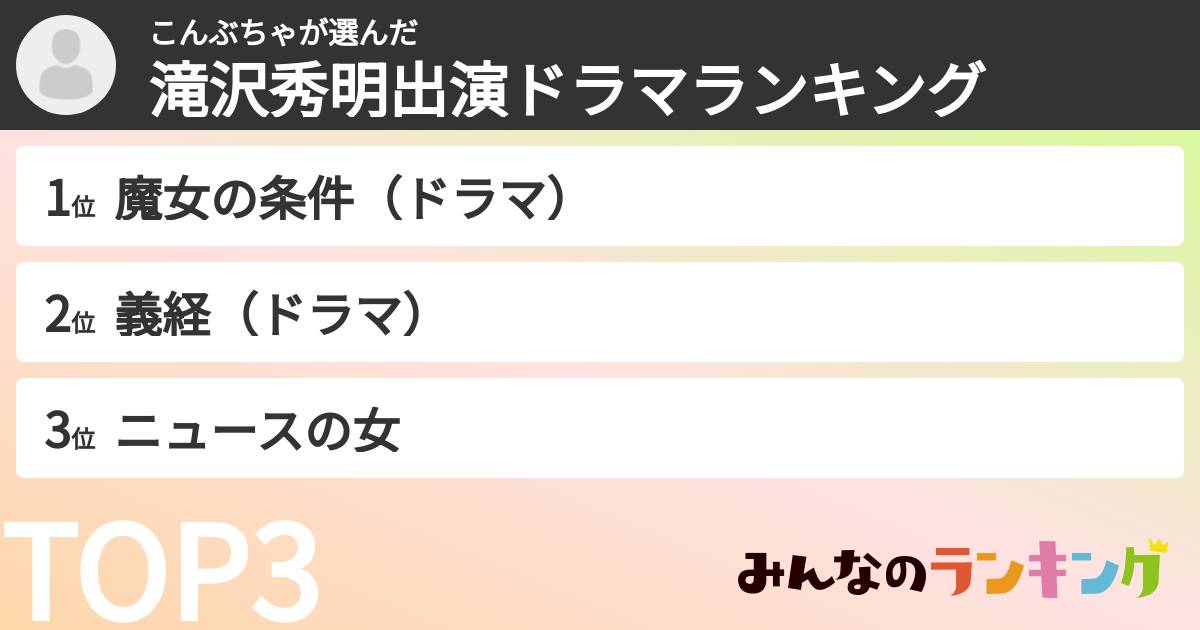 こんぶちゃが選んだ
滝沢秀明出演ドラマランキング

1位 魔女の条件（ドラマ）

2位 義経（ドラマ）

3位 ニュースの女

TOP3

みんなのランキング